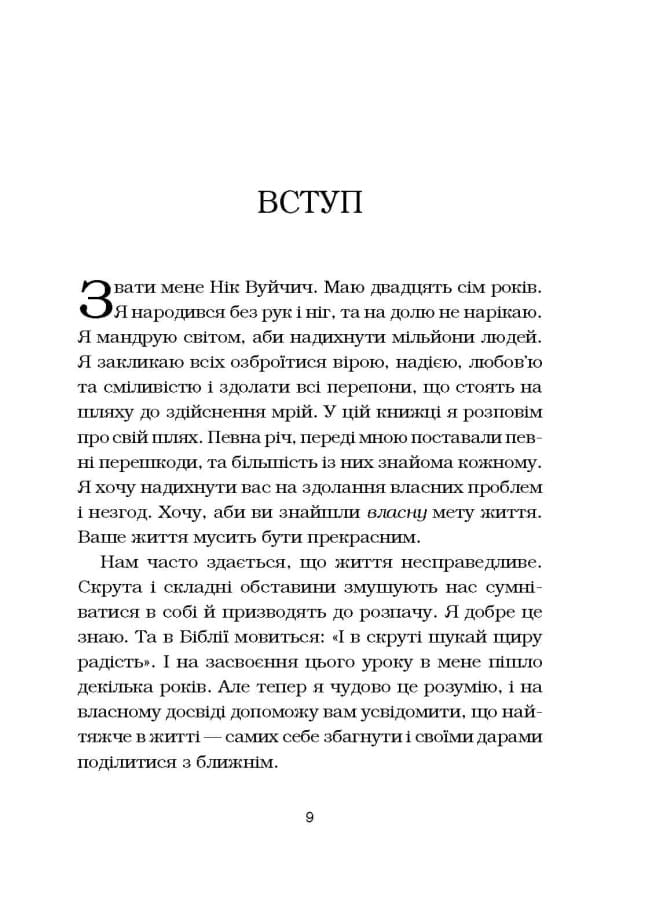 ВСТУП

Звати мене Нік Вуйчич. Маю двадцять сім років. Я народився без рук і ніг, та на долю не нарікаю. Я мандрую світом, аби надихнути мільйони людей. Я закликаю всіх озброїтися вірою, надією, любов'ю та сміливістю і здолати всі перепони, що стоять на шляху до здійснення мрій. У цій книжці я розповім про свій шлях. Певна річ, переді мною поставали певні перешкоди, та більшість із них знайома кожному. Я хочу надихнути вас на здолання власних проблем і незгод. Хочу, аби ви знайшли власну мету життя. Ваше життя мусить бути прекрасним.

Нам часто здається, що життя несправедливе. Скрута і складні обставини змушують нас сумніватися в собі й призводять до розпачу. Я добре це знаю. Та в Біблії мовиться: «І в скруті шукай щиру радість». І на засвоєння цього уроку в мене пішло декілька років. Але тепер я чудово це розумію, і на власному досвіді допоможу вам усвідомити, що найтяжче в житті — самих себе збагнути і своїми дарами поділитися з ближнім.

9